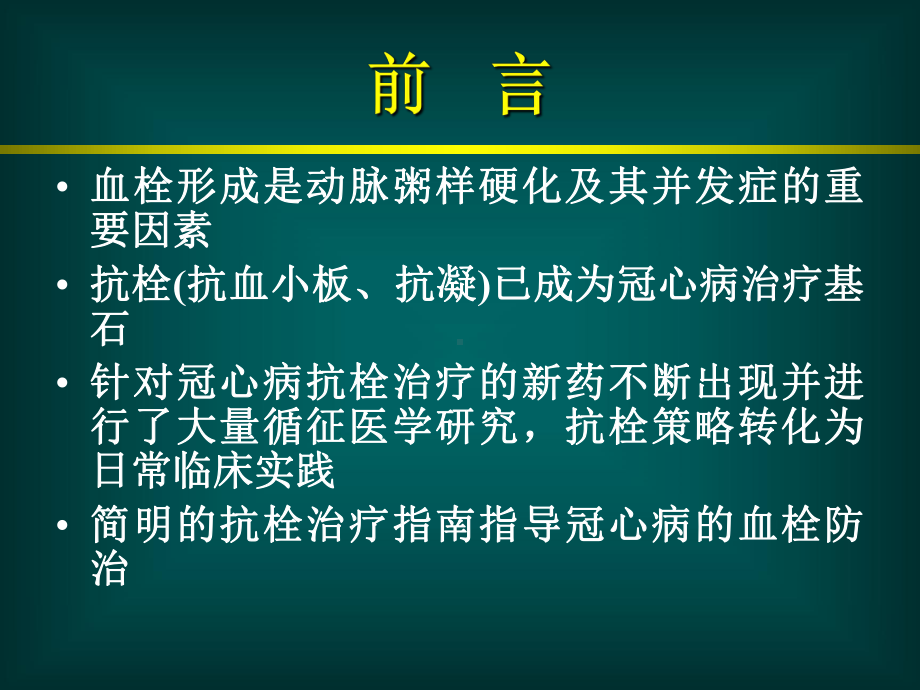 前　言

• 血栓形成是动脉粥样硬化及其并发症的重要因素
• 抗栓(抗血小板、抗凝)已成为冠心病治疗基石
• 针对冠心病抗栓治疗的新药不断出现并进行了大量循征医学研究，抗栓策略转化为日常临床实践
• 简明的抗栓治疗指南指导冠心病的血栓防治